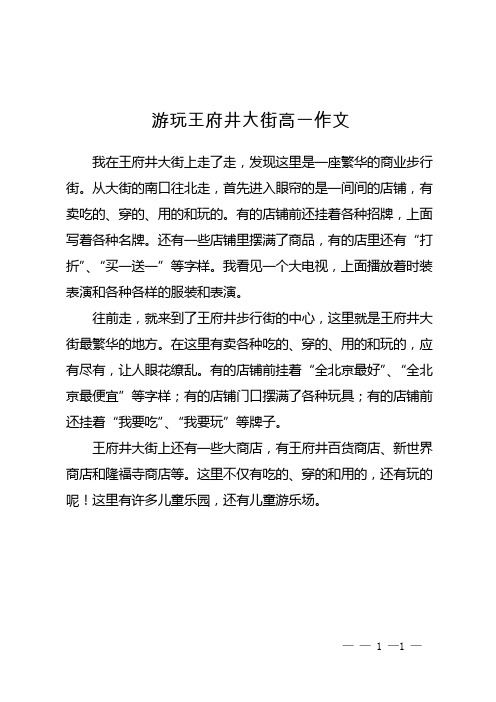 游玩王府井大街高一作文

我在王府井大街上走了走，发现这里是一座繁华的商业步行街。从大街的南口往北走，首先进入眼帘的是一间间的店铺，有卖吃的、穿的、用的和玩的。有的店铺前还挂着各种招牌，上面写着各种名牌。还有一些店铺里摆满了商品，有的店里还有“打折”、“买一送一”等字样。我看见一个大电视，上面播放着时装表演和各种各样的服装和表演。

往前走，就来到了王府井步行街的中心，这里就是王府井大街最繁华的地方。在这里有卖各种吃的、穿的、用的和玩的，应有尽有，让人眼花缭乱。有的店铺前挂着“全北京最好”、“全北京最便宜”等字样；有的店铺门口摆满了各种玩具；有的店铺前还挂着“我要吃”、“我要玩”等牌子。

王府井大街上还有一些大商店，有王府井百货商店、新世界商店和隆福寺商店等。这里不仅有吃的、穿的和用的，还有玩的呢！这里有许多儿童乐园，还有儿童游乐场。

— — 1 —1 —